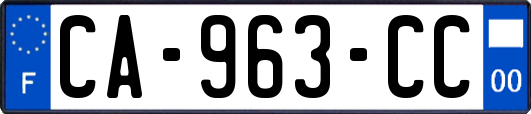 F
CA-963-CC
00